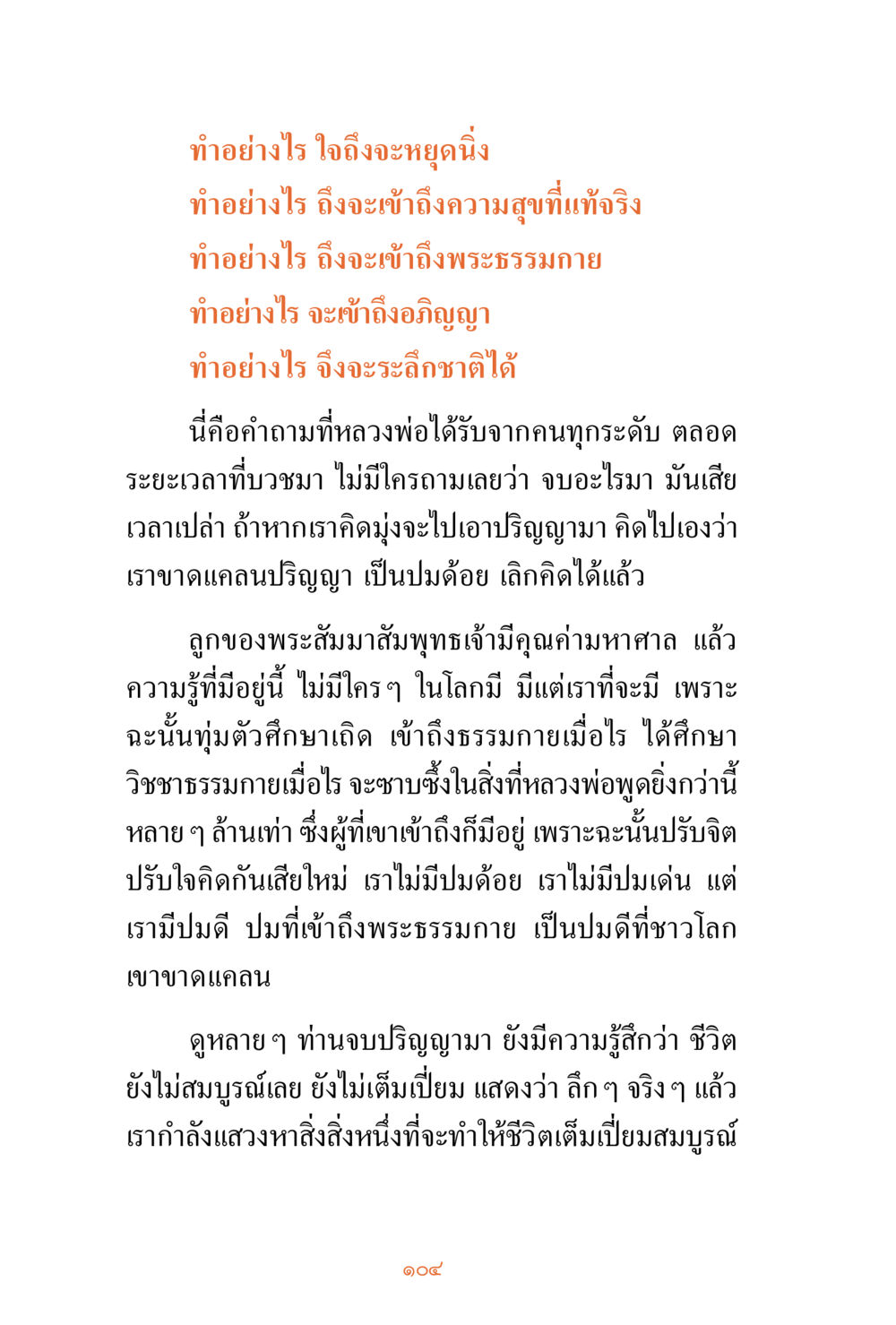 ทำอย่างไร ใจถึงจะหยุดนิ่ง
ทำอย่างไร ถึงจะเข้าถึงความสุขที่แท้จริง
ทำอย่างไร ถึงจะเข้าถึงพระธรรมกาย
ทำอย่างไร จะเข้าถึงอภิญญา
ทำอย่างไร จึงจะระลึกชาติได้

นี่คือคำถามที่หลวงพ่อได้รับจากคนทุกระดับ ตลอดระยะเวลาที่บวชมา ไม่มีใครถามเลยว่า จบอะไรมา มันเสียเวลาเปล่า ถ้าหากเราคิดมุ่งจะไปเอาปริญญามา คิดไปเองว่าเราขาดแคลนปริญญา เป็นปมด้อย เลิกคิดได้แล้ว

ลูกของพระสัมมาสัมพุทธเจ้ามีคุณค่ามหาศาล แล้วความรู้ที่มีอยู่นี้ ไม่มีใคร ๆ ในโลกมี มีแต่เราที่จะมี เพราะฉะนั้นทุ่มตัวศึกษาเถิด เข้าถึงธรรมกายเมื่อไร ได้ศึกษาวิชชาธรรมกายเมื่อไร จะซาบซึ้งในสิ่งที่หลวงพ่อพูดยิ่งกว่านี้หลาย ๆ ล้านเท่า ซึ่งผู้ที่เขาเข้าถึงก็มีอยู่ เพราะฉะนั้นปรับจิตปรับใจคิดกันเสียใหม่ เราไม่มีปมด้อย เราไม่มีปมเด่น แต่เรามีปมดี ปมที่เข้าถึงพระธรรมกาย เป็นปมดีที่ชาวโลกเขาขาดแคลน

ดูหลาย ๆ ท่านจบปริญญามา ยังมีความรู้สึกว่า ชีวิตยังไม่สมบูรณ์เลย ยังไม่เต็มเปี่ยม แสดงว่า ลึก ๆ จริง ๆ แล้วเรากำลังแสวงหาสิ่งสิ่งหนึ่งที่จะทำให้ชีวิตเต็มเปี่ยมสมบูรณ์

๑๐๔